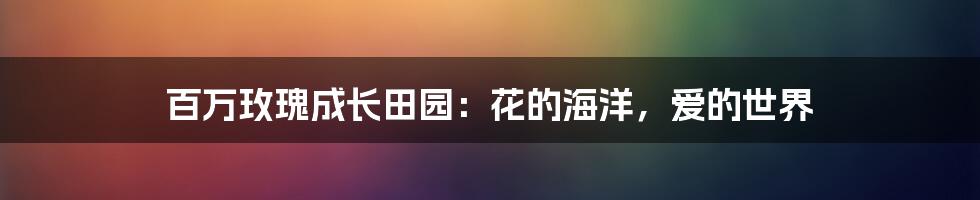 百万玫瑰成长田园：花的海洋，爱的世界